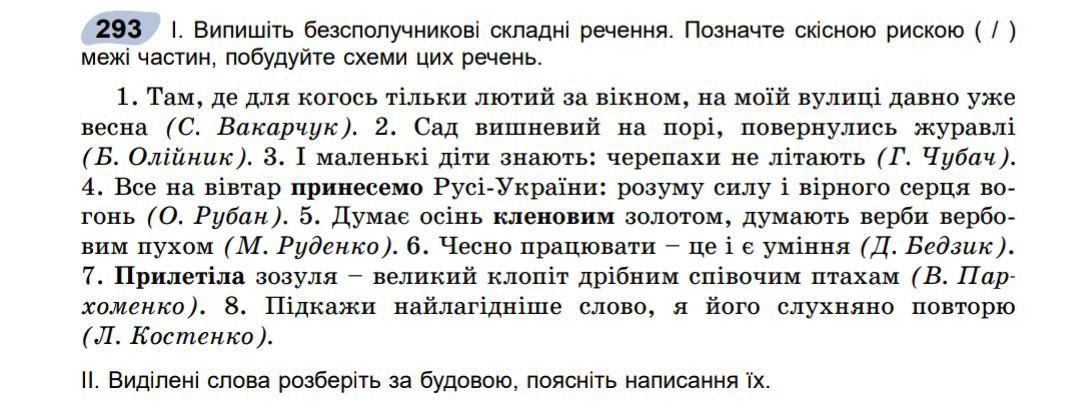 293 I. Випишіть безсполучникові складні речення. Позначте скісною рискою ( / ) межі частин, побудуйте схеми цих речень.

1. Там, де для когось тільки лютий за вікном, на моїй вулиці давно уже весна (С. Вакарчук). 2. Сад вишневий на порі, повернулись журавлі (Б. Олійник). 3. І маленькі діти знають: черепахи не літають (Г. Чубач). 4. Все на вівтар принесемо Русі-України: розуму силу і вірного серця вогонь (О. Рубан). 5. Думає осінь кленовим золотом, думають верби вербовим пухом (М. Руденко). 6. Чесно працювати – це і є уміння (Д. Бедзик). 7. Прилетіла зозуля – великий клопіт дрібним співочим птахам (В. Пархоменко). 8. Підкажи найлагідніше слово, я його слухняно повторю (Л. Костенко).

II. Виділені слова розберіть за будовою, поясніть написання їх.